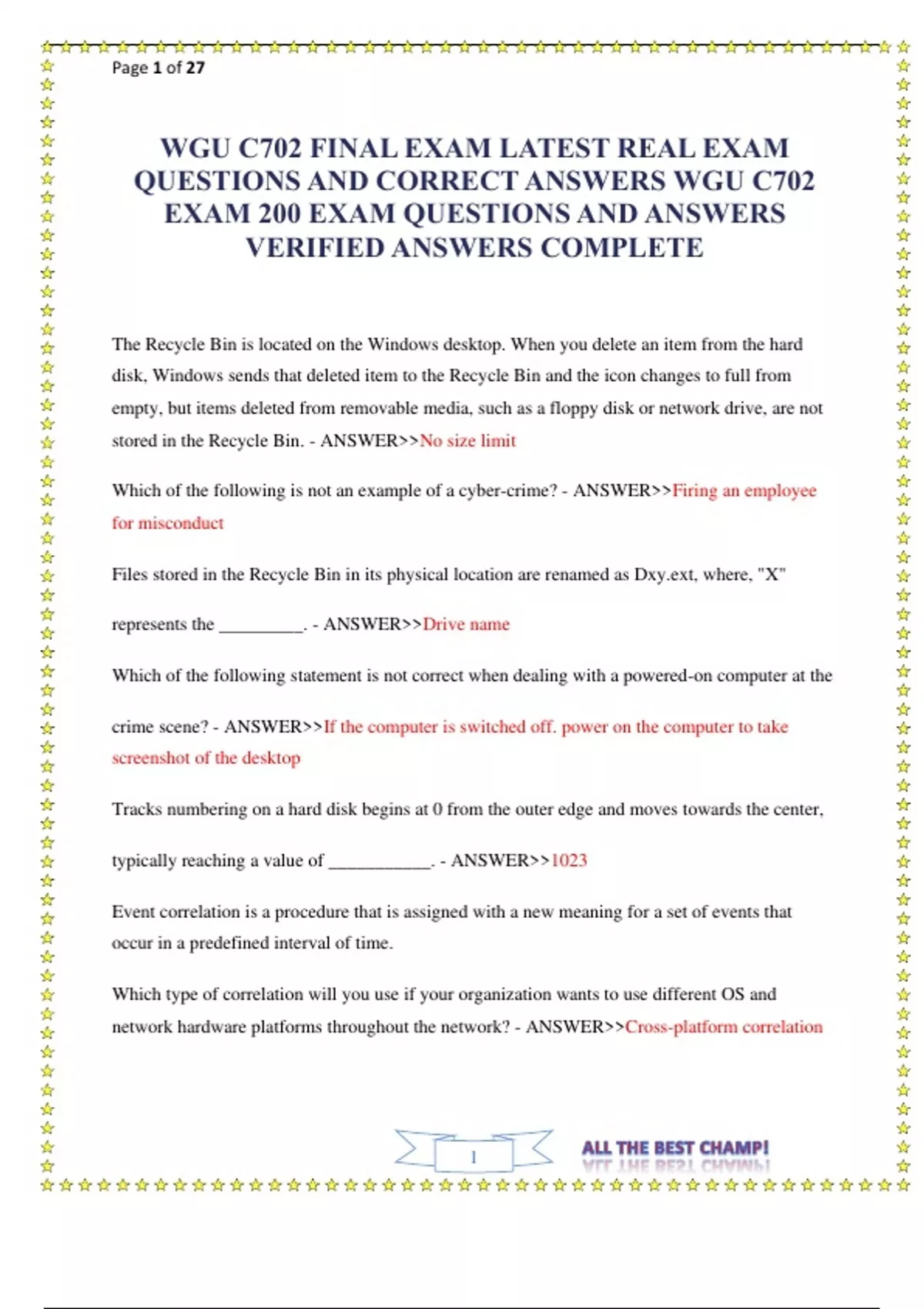 Page 1 of 27

WGU C702 FINAL EXAM LATEST REAL EXAM QUESTIONS AND CORRECT ANSWERS WGU C702 EXAM 200 EXAM QUESTIONS AND ANSWERS VERIFIED ANSWERS COMPLETE

The Recycle Bin is located on the Windows desktop. When you delete an item from the hard disk, Windows sends that deleted item to the Recycle Bin and the icon changes to full from empty, but items deleted from removable media, such as a floppy disk or network drive, are not stored in the Recycle Bin. - ANSWER>>No size limit

Which of the following is not an example of a cyber-crime? - ANSWER>>Firing an employee for misconduct

Files stored in the Recycle Bin in its physical location are renamed as Dxy.ext, where, "X" represents the _________. - ANSWER>>Drive name

Which of the following statement is not correct when dealing with a powered-on computer at the crime scene? - ANSWER>>If the computer is switched off. power on the computer to take screenshot of the desktop

Tracks numbering on a hard disk begins at 0 from the outer edge and moves towards the center, typically reaching a value of ___________. - ANSWER>>1023

Event correlation is a procedure that is assigned with a new meaning for a set of events that occur in a predefined interval of time.

Which type of correlation will you use if your organization wants to use different OS and network hardware platforms throughout the network? - ANSWER>>Cross-platform correlation

1

ALL THE BEST CHAMP!